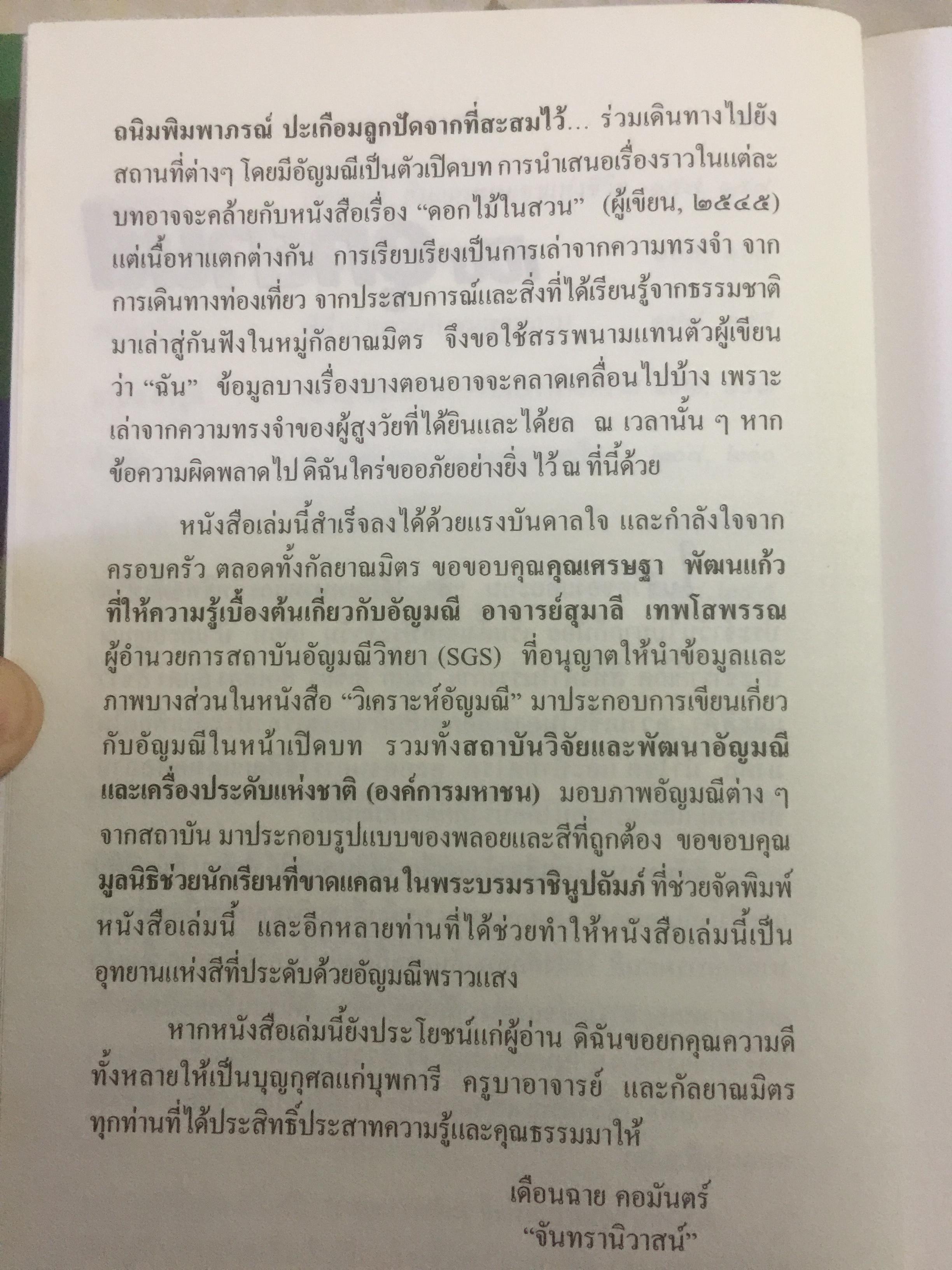 ถนิมพิมพาภรณ์ ปะเกือมลูกปัดจากที่สะสมไว้... ร่วมเดินทางไปยังสถานที่ต่างๆ โดยมีอัญมณีเป็นตัวเปิดบท การนำเสนอเรื่องราวในแต่ละบทอาจจะคล้ายกับหนังสือเรื่อง "ดอกไม้ในสวน" (ผู้เขียน, ๒๕๔๕) แต่เนื้อหาแตกต่างกัน การเรียบเรียงเป็นการเล่าจากความทรงจำ จากการเดินทางท่องเที่ยว จากประสบการณ์และสิ่งที่ได้เรียนรู้จากธรรมชาติมาเล่าสู่กันฟังในหมู่กัลยาณมิตร จึงขอใช้สรรพนามแทนตัวผู้เขียนว่า "ฉัน" ข้อมูลบางเรื่องบางตอนอาจจะคลาดเคลื่อนไปบ้าง เพราะเล่าจากความทรงจำของผู้สูงวัยที่ได้ยินและได้ยล ณ เวลานั้น ๆ หากข้อความผิดพลาดไป ดิฉันใคร่ขออภัยอย่างยิ่ง ไว้ ณ ที่นี้ด้วย

หนังสือเล่มนี้สำเร็จลงได้ด้วยแรงบันดาลใจ และกำลังใจจากครอบครัว ตลอดทั้งกัลยาณมิตร ขอขอบคุณคุณเศรษฐา พัฒนแก้ว ที่ให้ความรู้เบื้องต้นเกี่ยวกับอัญมณี อาจารย์สุมาลี เทพโสพรรณ ผู้อำนวยการสถาบันอัญมณีวิทยา (SGS) ที่อนุญาตให้นำข้อมูลและภาพบางส่วนในหนังสือ "วิเคราะห์อัญมณี" มาประกอบการเขียนเกี่ยวกับอัญมณีในหน้าเปิดบท รวมทั้งสถาบันวิจัยและพัฒนาอัญมณีและเครื่องประดับแห่งชาติ (องค์การมหาชน) มอบภาพอัญมณีต่าง ๆ จากสถาบัน มาประกอบรูปแบบของพลอยและสีที่ถูกต้อง ขอขอบคุณมูลนิธิช่วยนักเรียนที่ขาดแคลน ในพระบรมราชินูปถัมภ์ ที่ช่วยจัดพิมพ์หนังสือเล่มนี้ และอีกหลายท่านที่ได้ช่วยทำให้หนังสือเล่มนี้เป็นอุทยานแห่งสีที่ประดับด้วยอัญมณีพราวแสง

หากหนังสือเล่มนี้ยังประโยชน์แก่ผู้อ่าน ดิฉันขอยกคุณความดีทั้งหลายให้เป็นบุญกุศลแก่บุพการี ครูบาอาจารย์ และกัลยาณมิตรทุกท่านที่ได้ประสิทธิ์ประสาทความรู้และคุณธรรมมาให้

เดือนฉาย คอมันตร์
"จันทรานิวาสน์"